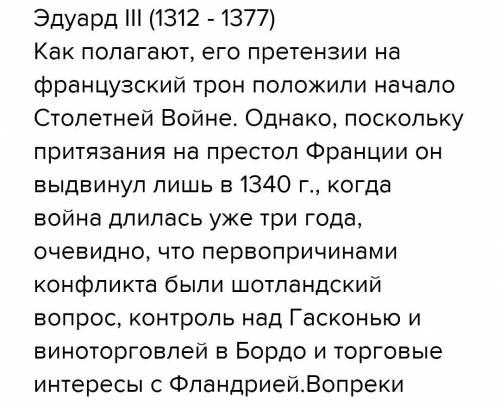 Эдуард III (1312 - 1377)
Как полагают, его претензии на французский трон положили начало Столетней Войне. Однако, поскольку притязания на престол Франции он выдвинул лишь в 1340 г., когда война длилась уже три года, очевидно, что первопричинами конфликта были шотландский вопрос, контроль над Гасконью и виноторговлей в Бордо и торговые интересы с Фландрией.Вопреки